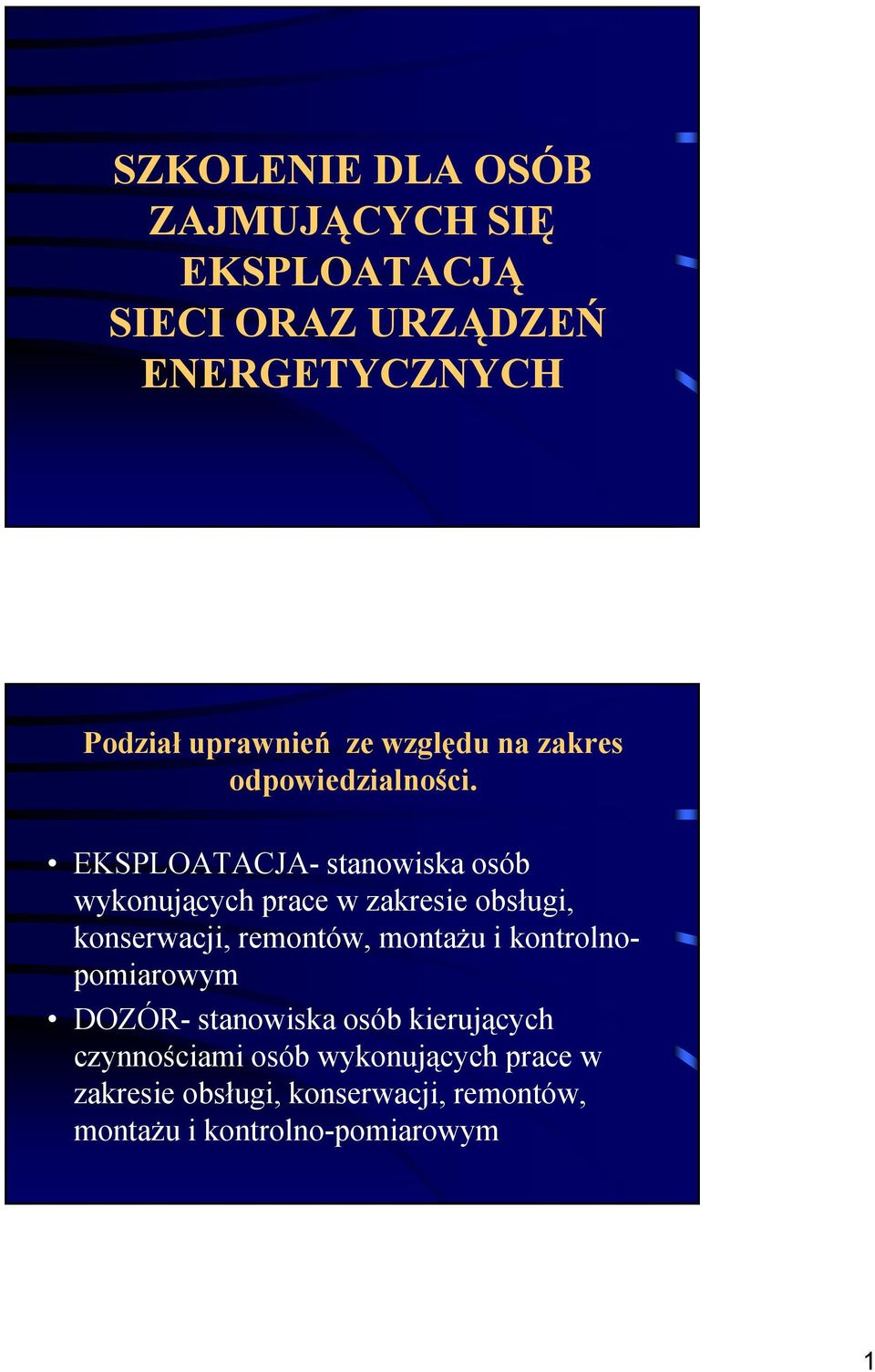 SZKOLENIE DLA OSÓB ZAJMUJĄCYCH SIĘ EKSPLOATACJĄ SIECI ORAZ URZĄDZEŃ ENERGETYCZNYCH

Podział uprawnień ze względu na zakres odpowiedzialności.

• EKSPLOATACJA- stanowiska osób wykonujących prace w zakresie obsługi, konserwacji, remontów, montażu i kontrolno-pomiarowym
• DOZÓR- stanowiska osób kierujących czynnościami osób wykonujących prace w zakresie obsługi, konserwacji, remontów, montażu i kontrolno-pomiarowym

1